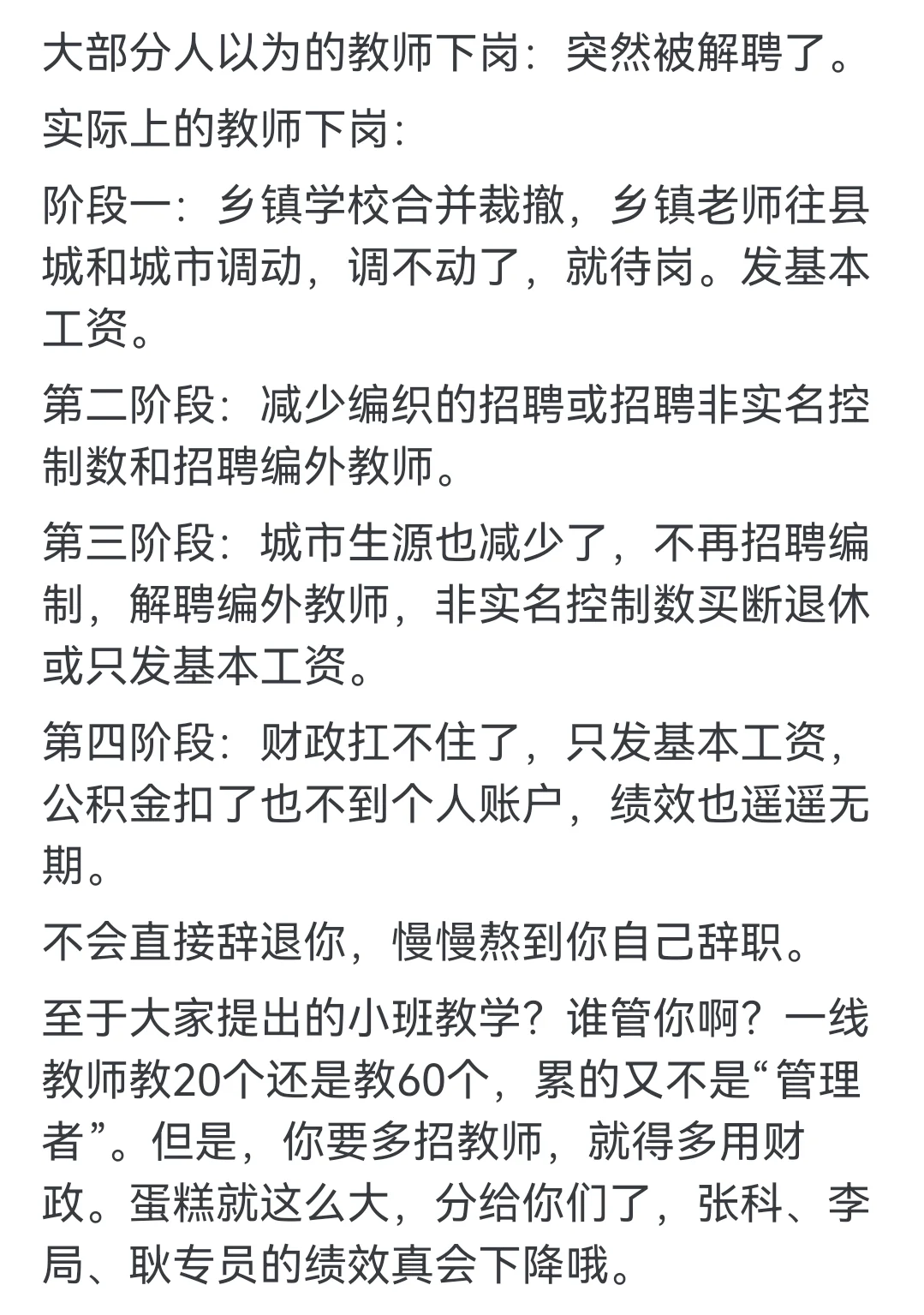 大部分人以为的教师下岗：突然被解聘了。

实际上的教师下岗：

阶段一：乡镇学校合并裁撤，乡镇老师往县城和城市调动，调不动了，就待岗。发基本工资。

第二阶段：减少编织的招聘或招聘非实名控制数和招聘编外教师。

第三阶段：城市生源也减少了，不再招聘编制，解聘编外教师，非实名控制数买断退休或只发基本工资。

第四阶段：财政扛不住了，只发基本工资，公积金扣了也不到个人账户，绩效也遥遥无期。

不会直接辞退你，慢慢熬到你自己辞职。

至于大家提出的小班教学？谁管你啊？一线教师教20个还是教60个，累的又不是“管理者”。但是，你要多招教师，就得多用财政。蛋糕就这么大，分给你们了，张科、李局、耿专员的绩效真会下降哦。